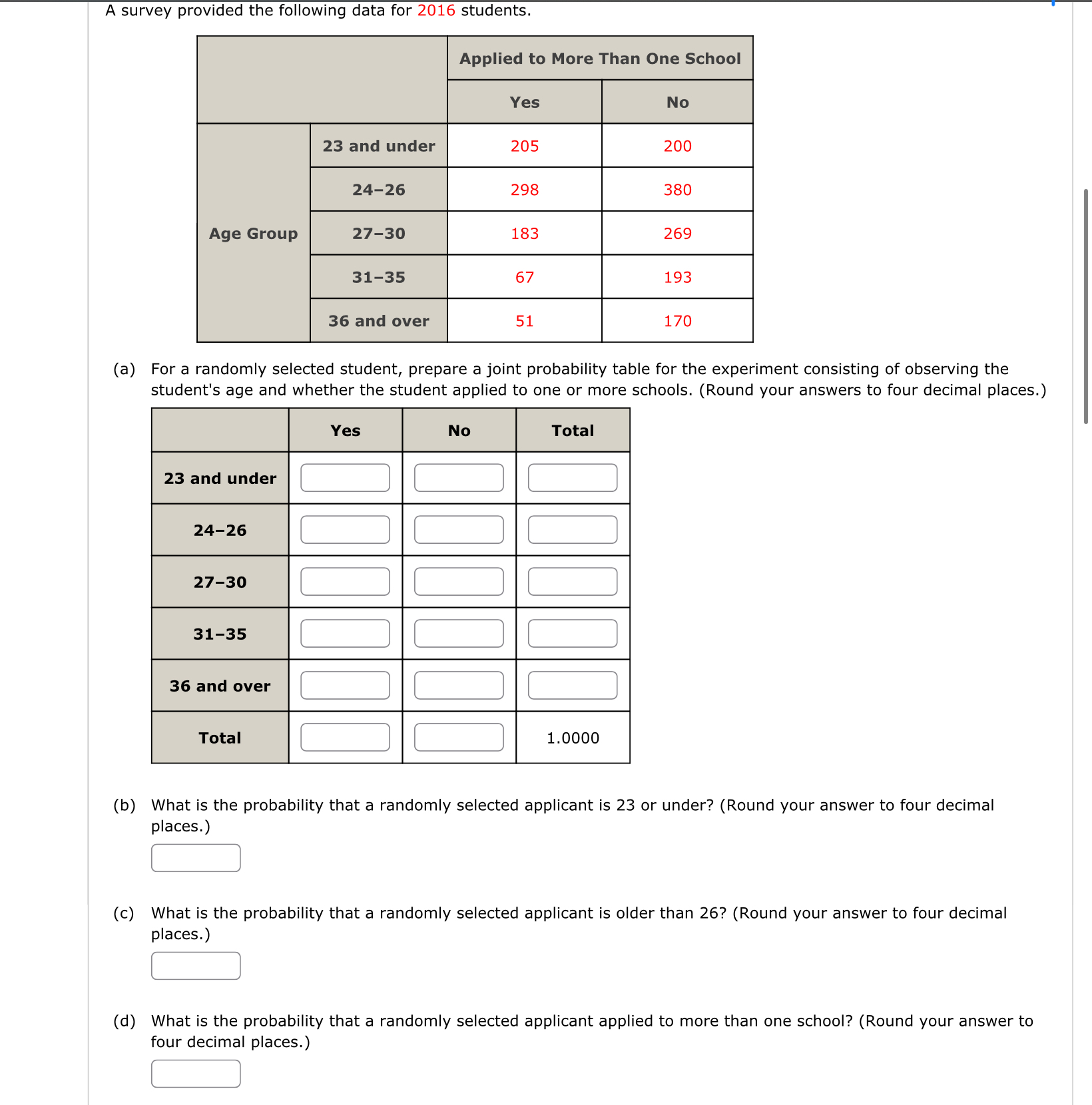 A survey provided the following data for 2016 students.

| | | Applied to More Than One School | |
|---|---|---|---|
| | | Yes | No |
| Age Group | 23 and under | 205 | 200 |
| | 24–26 | 298 | 380 |
| | 27–30 | 183 | 269 |
| | 31–35 | 67 | 193 |
| | 36 and over | 51 | 170 |

(a) For a randomly selected student, prepare a joint probability table for the experiment consisting of observing the student's age and whether the student applied to one or more schools. (Round your answers to four decimal places.)

| | Yes | No | Total |
|---|---|---|---|
| 23 and under | | | |
| 24–26 | | | |
| 27–30 | | | |
| 31–35 | | | |
| 36 and over | | | |
| Total | | | 1.0000 |

(b) What is the probability that a randomly selected applicant is 23 or under? (Round your answer to four decimal places.)

(c) What is the probability that a randomly selected applicant is older than 26? (Round your answer to four decimal places.)

(d) What is the probability that a randomly selected applicant applied to more than one school? (Round your answer to four decimal places.)